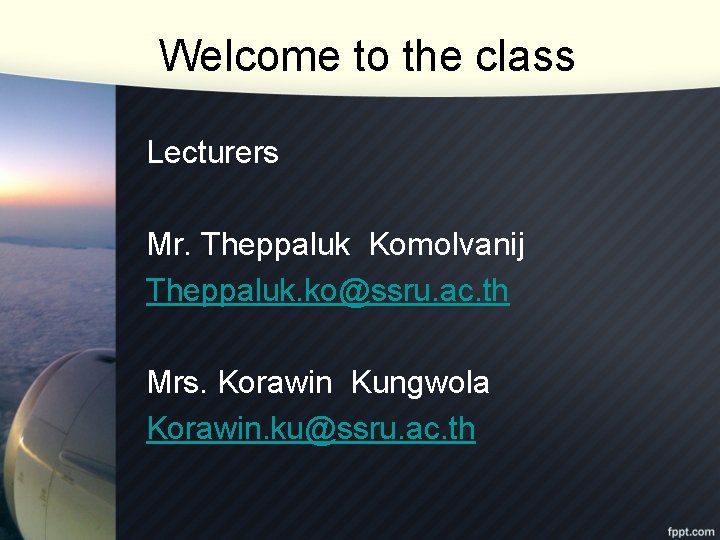 Welcome to the class

Lecturers

Mr. Theppaluk Komolvanij
Theppaluk.ko@ssru.ac.th

Mrs. Korawin Kungwola
Korawin.ku@ssru.ac.th

fppt.com